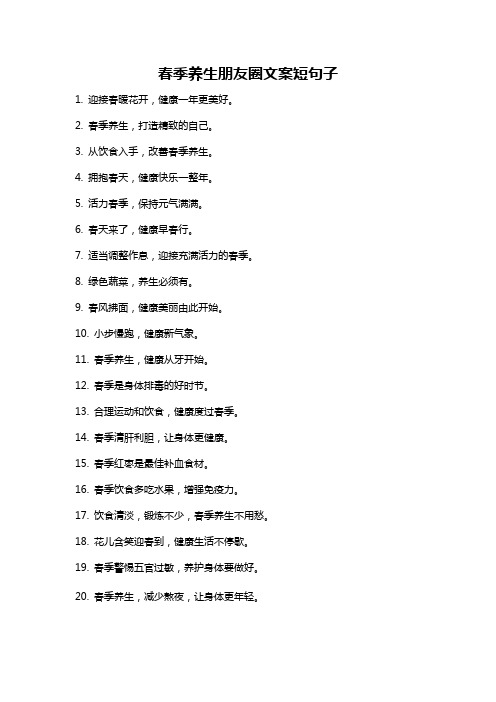 春季养生朋友圈文案短句子

1. 迎接春暖花开，健康一年更美好。

2. 春季养生，打造精致的自己。

3. 从饮食入手，改善春季养生。

4. 拥抱春天，健康快乐一整年。

5. 活力春季，保持元气满满。

6. 春天来了，健康早春行。

7. 适当调整作息，迎接充满活力的春季。

8. 绿色蔬菜，养生必须有。

9. 春风拂面，健康美丽由此开始。

10. 小步慢跑，健康新气象。

11. 春季养生，健康从牙开始。

12. 春季是身体排毒的好时节。

13. 合理运动和饮食，健康度过春季。

14. 春季清肝利胆，让身体更健康。

15. 春季红枣是最佳补血食材。

16. 春季饮食多吃水果，增强免疫力。

17. 饮食清淡，锻炼不少，春季养生不用愁。

18. 花儿含笑迎春到，健康生活不停歇。

19. 春季警惕五官过敏，养护身体要做好。

20. 春季养生，减少熬夜，让身体更年轻。